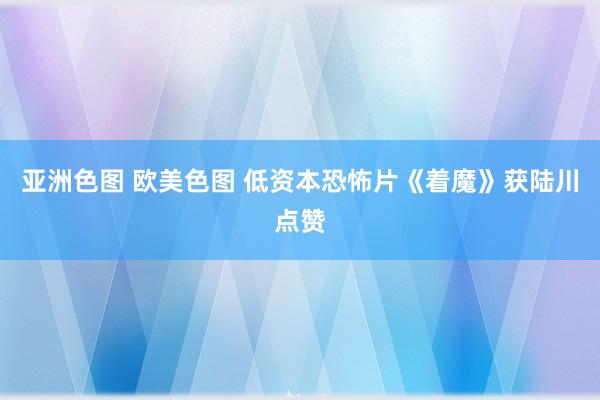 亚洲色图 欧美色图 低资本恐怖片《着魔》获陆川点赞